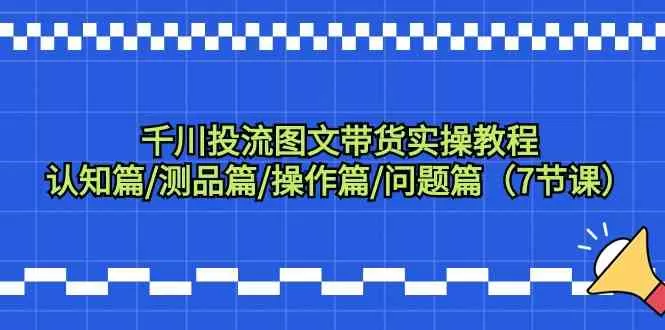 千川投流图文带货实操教程
认知篇/测品篇/操作篇/问题篇（7节课）